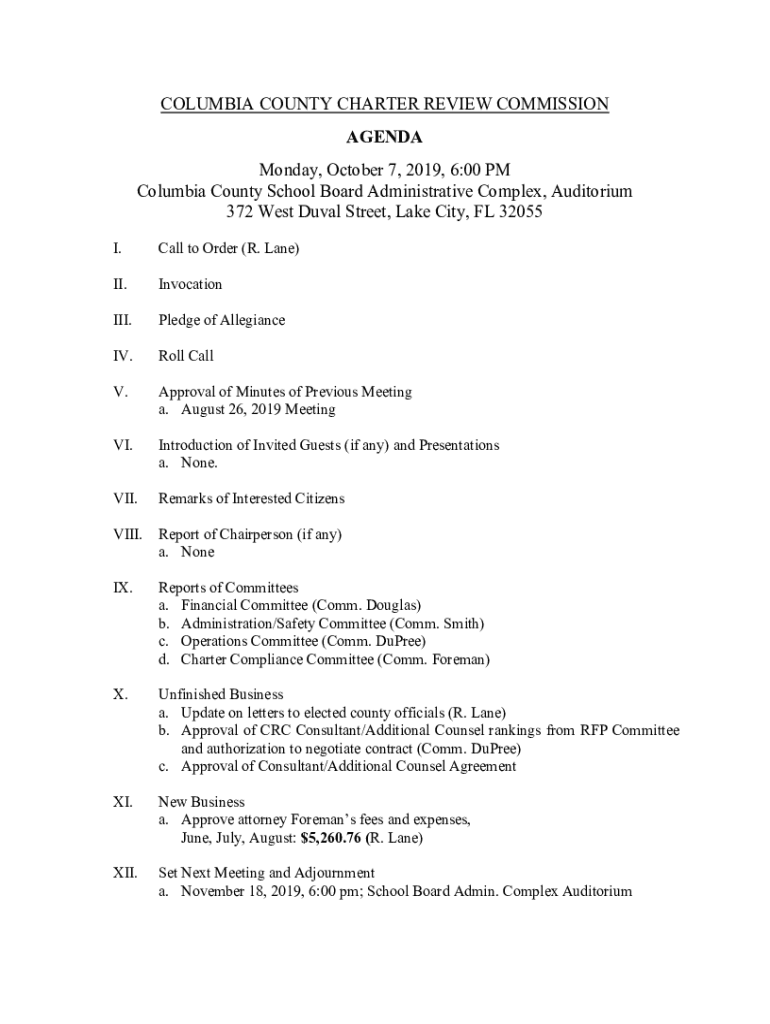 COLUMBIA COUNTY CHARTER REVIEW COMMISSION

AGENDA

Monday, October 7, 2019, 6:00 PM
Columbia County School Board Administrative Complex, Auditorium
372 West Duval Street, Lake City, FL 32055

I. Call to Order (R. Lane)

II. Invocation

III. Pledge of Allegiance

IV. Roll Call

V. Approval of Minutes of Previous Meeting
a. August 26, 2019 Meeting

VI. Introduction of Invited Guests (if any) and Presentations
a. None.

VII. Remarks of Interested Citizens

VIII. Report of Chairperson (if any)
a. None

IX. Reports of Committees
a. Financial Committee (Comm. Douglas)
b. Administration/Safety Committee (Comm. Smith)
c. Operations Committee (Comm. DuPree)
d. Charter Compliance Committee (Comm. Foreman)

X. Unfinished Business
a. Update on letters to elected county officials (R. Lane)
b. Approval of CRC Consultant/Additional Counsel rankings from RFP Committee and authorization to negotiate contract (Comm. DuPree)
c. Approval of Consultant/Additional Counsel Agreement

XI. New Business
a. Approve attorney Foreman's fees and expenses, June, July, August: $5,260.76 (R. Lane)

XII. Set Next Meeting and Adjournment
a. November 18, 2019, 6:00 pm; School Board Admin. Complex Auditorium